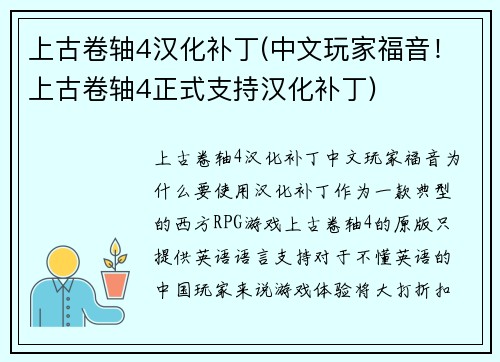 上古卷轴4汉化补丁(中文玩家福音！上古卷轴4正式支持汉化补丁)

上古卷轴4汉化补丁中文玩家福音为什么要使用汉化补丁作为一款典型的西方RPG游戏上古卷轴4的原版只提供英语语言支持对于不懂英语的中国玩家来说游戏体验将大打折扣